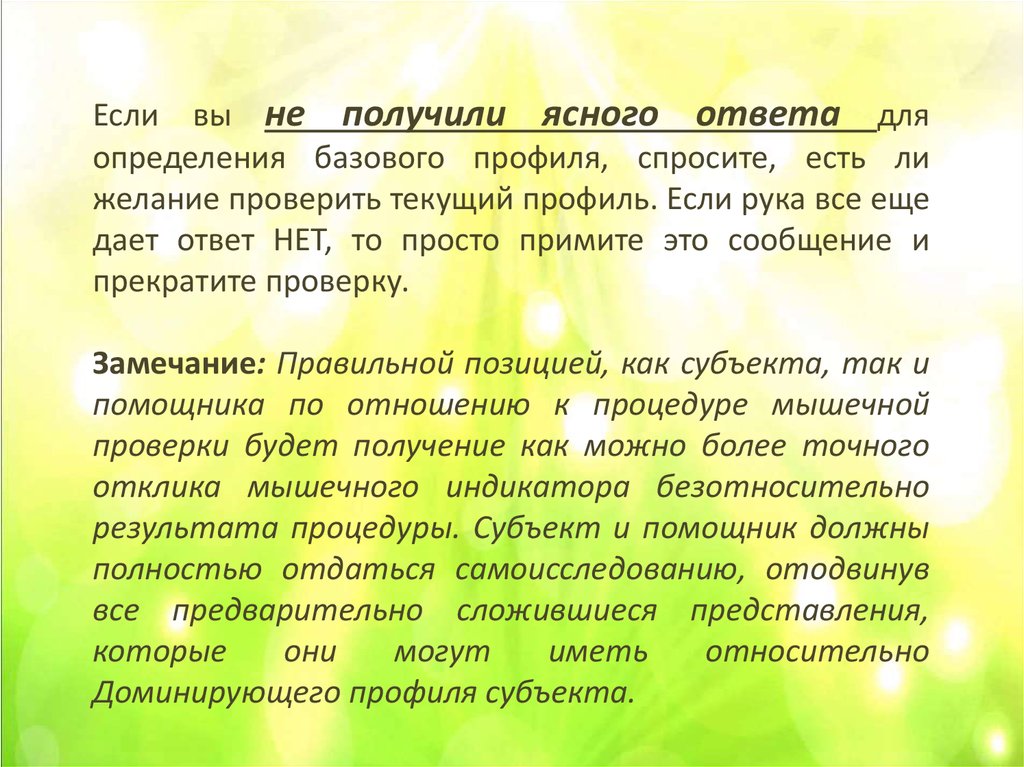 Если вы не получили ясного ответа для определения базового профиля, спросите, есть ли желание проверить текущий профиль. Если рука все еще дает ответ НЕТ, то просто примите это сообщение и прекратите проверку.

Замечание: Правильной позицией, как субъекта, так и помощника по отношению к процедуре мышечной проверки будет получение как можно более точного отклика мышечного индикатора безотносительно результата процедуры. Субъект и помощник должны полностью отдаться самоисследованию, отодвинув все предварительно сложившиеся представления, которые они могут иметь относительно Доминирующего профиля субъекта.